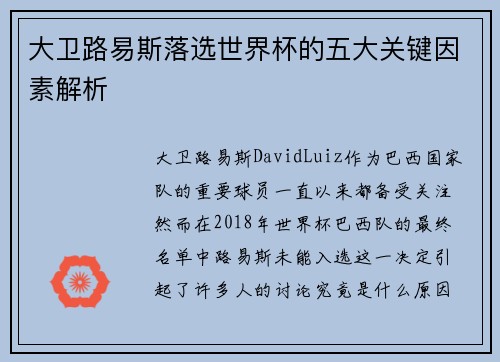 大卫路易斯落选世界杯的五大关键因素解析

大卫路易斯DavidLuiz作为巴西国家队的重要球员一直以来都备受关注然而在2018年世界杯巴西队的最终名单中路易斯未能入选这一决定引起了许多人的讨论究竟是什么原因